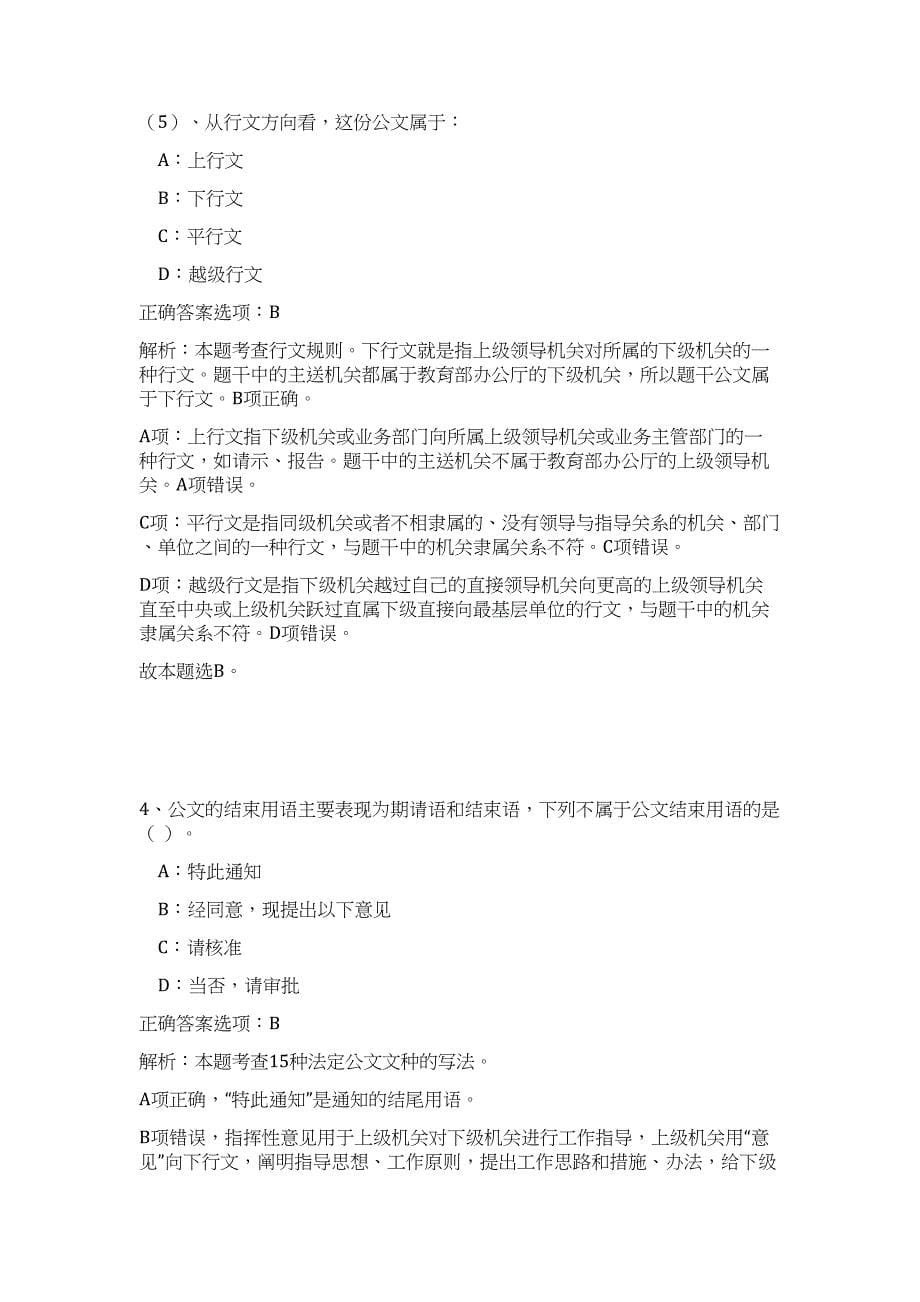 （5）、从行文方向看，这份公文属于：

A：上行文

B：下行文

C：平行文

D：越级行文

正确答案选项：B

解析：本题考查行文规则。下行文就是指上级领导机关对所属的下级机关的一种行文。题干中的主送机关都属于教育部办公厅的下级机关，所以题干公文属于下行文。B项正确。

A项：上行文指下级机关或业务部门向所属上级领导机关或业务主管部门的一种行文，如请示、报告。题干中的主送机关不属于教育部办公厅的上级领导机关。A项错误。

C项：平行文是指同级机关或者不相隶属的、没有领导与指导关系的机关、部门、单位之间的一种行文，与题干中的机关隶属关系不符。C项错误。

D项：越级行文是指下级机关越过自己的直接领导机关向更高的上级领导机关直至中央或上级机关跃过直属下级直接向最基层单位的行文，与题干中的机关隶属关系不符。D项错误。

故本题选B。

4、公文的结束用语主要表现为期请语和结束语，下列不属于公文结束用语的是（ ）。

A：特此通知

B：经同意，现提出以下意见

C：请核准

D：当否，请审批

正确答案选项：B

解析：本题考查15种法定公文文种的写法。

A项正确，“特此通知”是通知的结尾用语。

B项错误，指挥性意见用于上级机关对下级机关进行工作指导，上级机关用“意见”向下行文，阐明指导思想、工作原则，提出工作思路和措施、办法，给下级